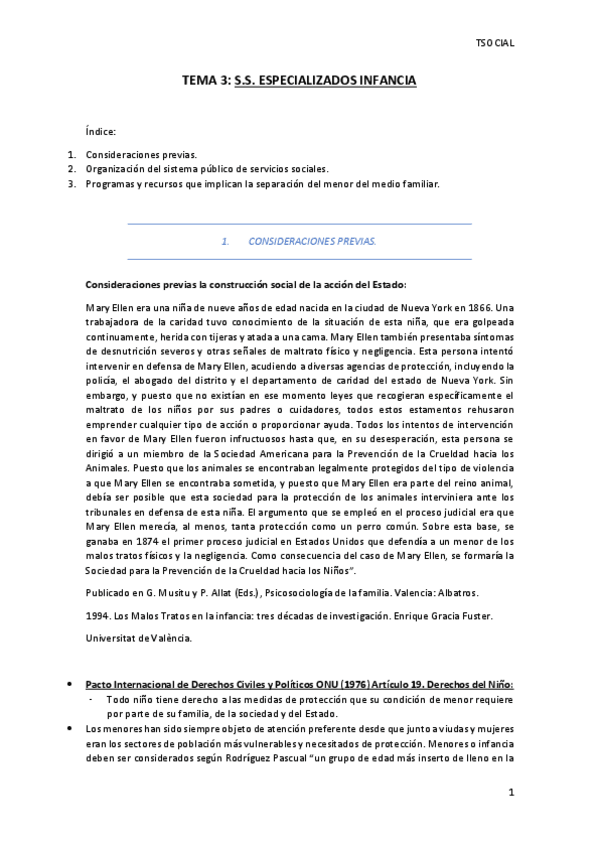 TSOCIAL

TEMA 3: S.S. ESPECIALIZADOS INFANCIA

Índice:

1. Consideraciones previas.
2. Organización del sistema público de servicios sociales.
3. Programas y recursos que implican la separación del menor del medio familiar.

1. CONSIDERACIONES PREVIAS.

Consideraciones previas la construcción social de la acción del Estado:

Mary Ellen era una niña de nueve años de edad nacida en la ciudad de Nueva York en 1866. Una trabajadora de la caridad tuvo conocimiento de la situación de esta niña, que era golpeada continuamente, herida con tijeras y atada a una cama. Mary Ellen también presentaba síntomas de desnutrición severos y otras señales de maltrato físico y negligencia. Esta persona intentó intervenir en defensa de Mary Ellen, acudiendo a diversas agencias de protección, incluyendo la policía, el abogado del distrito y el departamento de caridad del estado de Nueva York. Sin embargo, y puesto que no existían en ese momento leyes que recogieran específicamente el maltrato de los niños por sus padres o cuidadores, todos estos estamentos rehusaron emprender cualquier tipo de acción o proporcionar ayuda. Todos los intentos de intervención en favor de Mary Ellen fueron infructuosos hasta que, en su desesperación, esta persona se dirigió a un miembro de la Sociedad Americana para la Prevención de la Crueldad hacia los Animales. Puesto que los animales se encontraban legalmente protegidos del tipo de violencia a que Mary Ellen se encontraba sometida, y puesto que Mary Ellen era parte del reino animal, debía ser posible que esta sociedad para la protección de los animales interviniera ante los tribunales en defensa de esta niña. El argumento que se empleó en el proceso judicial era que Mary Ellen merecía, al menos, tanta protección como un perro común. Sobre esta base, se ganaba en 1874 el primer proceso judicial en Estados Unidos que defendía a un menor de los malos tratos físicos y la negligencia. Como consecuencia del caso de Mary Ellen, se formaría la Sociedad para la Prevención de la Crueldad hacia los Niños".

Publicado en G. Musitu y P. Allat (Eds.), Psicosociología de la familia. Valencia: Albatros.

1994. Los Malos Tratos en la infancia: tres décadas de investigación. Enrique Gracia Fuster.

Universitat de València.

• Pacto Internacional de Derechos Civiles y Políticos ONU (1976) Artículo 19. Derechos del Niño:
  - Todo niño tiene derecho a las medidas de protección que su condición de menor requiere por parte de su familia, de la sociedad y del Estado.
• Los menores han sido siempre objeto de atención preferente desde que junto a viudas y mujeres eran los sectores de población más vulnerables y necesitados de protección. Menores o infancia deben ser considerados según Rodríguez Pascual "un grupo de edad más inserto de lleno en la

1